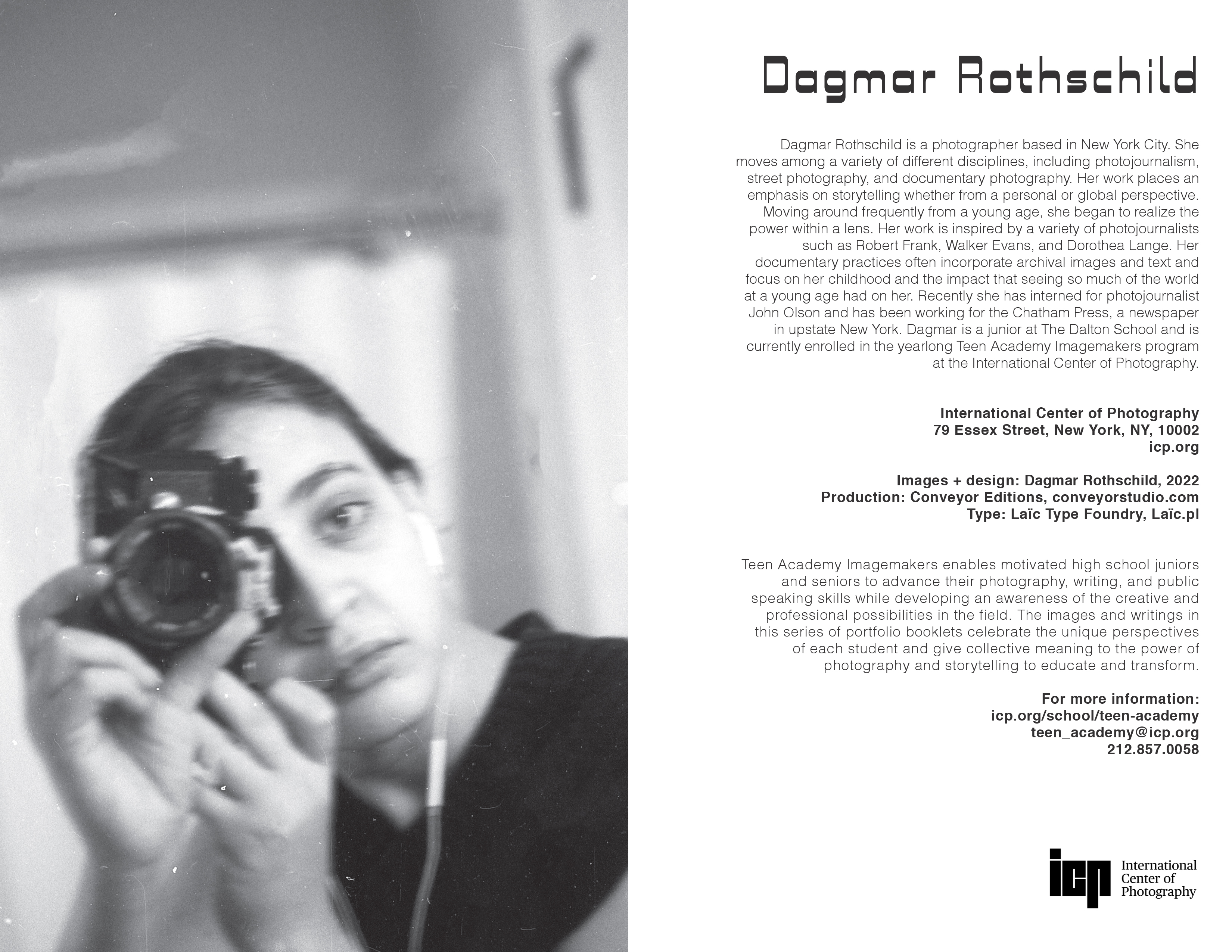 Dagmar Rothschild

Dagmar Rothschild is a photographer based in New York City. She moves among a variety of different disciplines, including photojournalism, street photography, and documentary photography. Her work places an emphasis on storytelling whether from a personal or global perspective. Moving around frequently from a young age, she began to realize the power within a lens. Her work is inspired by a variety of photojournalists such as Robert Frank, Walker Evans, and Dorothea Lange. Her documentary practices often incorporate archival images and text and focus on her childhood and the impact that seeing so much of the world at a young age had on her. Recently she has interned for photojournalist John Olson and has been working for the Chatham Press, a newspaper in upstate New York. Dagmar is a junior at The Dalton School and is currently enrolled in the yearlong Teen Academy Imagemakers program at the International Center of Photography.

International Center of Photography
79 Essex Street, New York, NY, 10002
icp.org

Images + design: Dagmar Rothschild, 2022
Production: Conveyor Editions, conveyorstudio.com
Type: Laïc Type Foundry, Laïc.pl

Teen Academy Imagemakers enables motivated high school juniors and seniors to advance their photography, writing, and public speaking skills while developing an awareness of the creative and professional possibilities in the field. The images and writings in this series of portfolio booklets celebrate the unique perspectives of each student and give collective meaning to the power of photography and storytelling to educate and transform.

For more information:
icp.org/school/teen-academy
teen_academy@icp.org
212.857.0058

icp
International
Center of
Photography